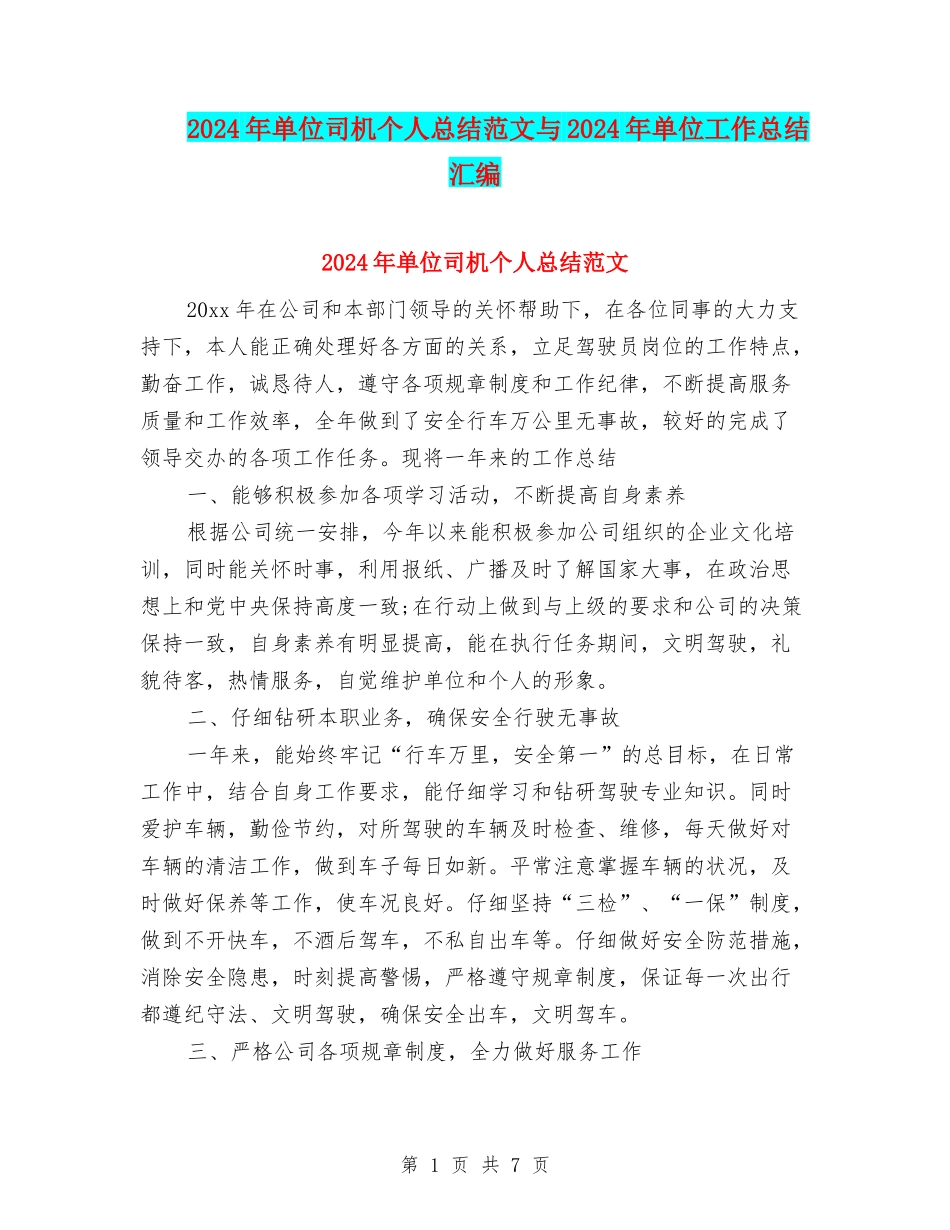 2024年单位司机个人总结范文与2024年单位工作总结汇编

2024年单位司机个人总结范文

20xx年在公司和本部门领导的关怀帮助下，在各位同事的大力支持下，本人能正确处理好各方面的关系，立足驾驶员岗位的工作特点，勤奋工作，诚恳待人，遵守各项规章制度和工作纪律，不断提高服务质量和工作效率，全年做到了安全行车万公里无事故，较好的完成了领导交办的各项工作任务。现将一年来的工作总结

一、能够积极参加各项学习活动，不断提高自身素养

根据公司统一安排，今年以来能积极参加公司组织的企业文化培训，同时能关怀时事，利用报纸、广播及时了解国家大事，在政治思想上和党中央保持高度一致;在行动上做到与上级的要求和公司的决策保持一致，自身素养有明显提高，能在执行任务期间，文明驾驶，礼貌待客，热情服务，自觉维护单位和个人的形象。

二、仔细钻研本职业务，确保安全行驶无事故

一年来，能始终牢记“行车万里，安全第一”的总目标，在日常工作中，结合自身工作要求，能仔细学习和钻研驾驶专业知识。同时爱护车辆，勤俭节约，对所驾驶的车辆及时检查、维修，每天做好对车辆的清洁工作，做到车子每日如新。平常注意掌握车辆的状况，及时做好保养等工作，使车况良好。仔细坚持“三检”、“一保”制度，做到不开快车，不酒后驾车，不私自出车等。仔细做好安全防范措施，消除安全隐患，时刻提高警惕，严格遵守规章制度，保证每一次出行都遵纪守法、文明驾驶，确保安全出车，文明驾车。

三、严格公司各项规章制度，全力做好服务工作

第 1 页 共 7 页